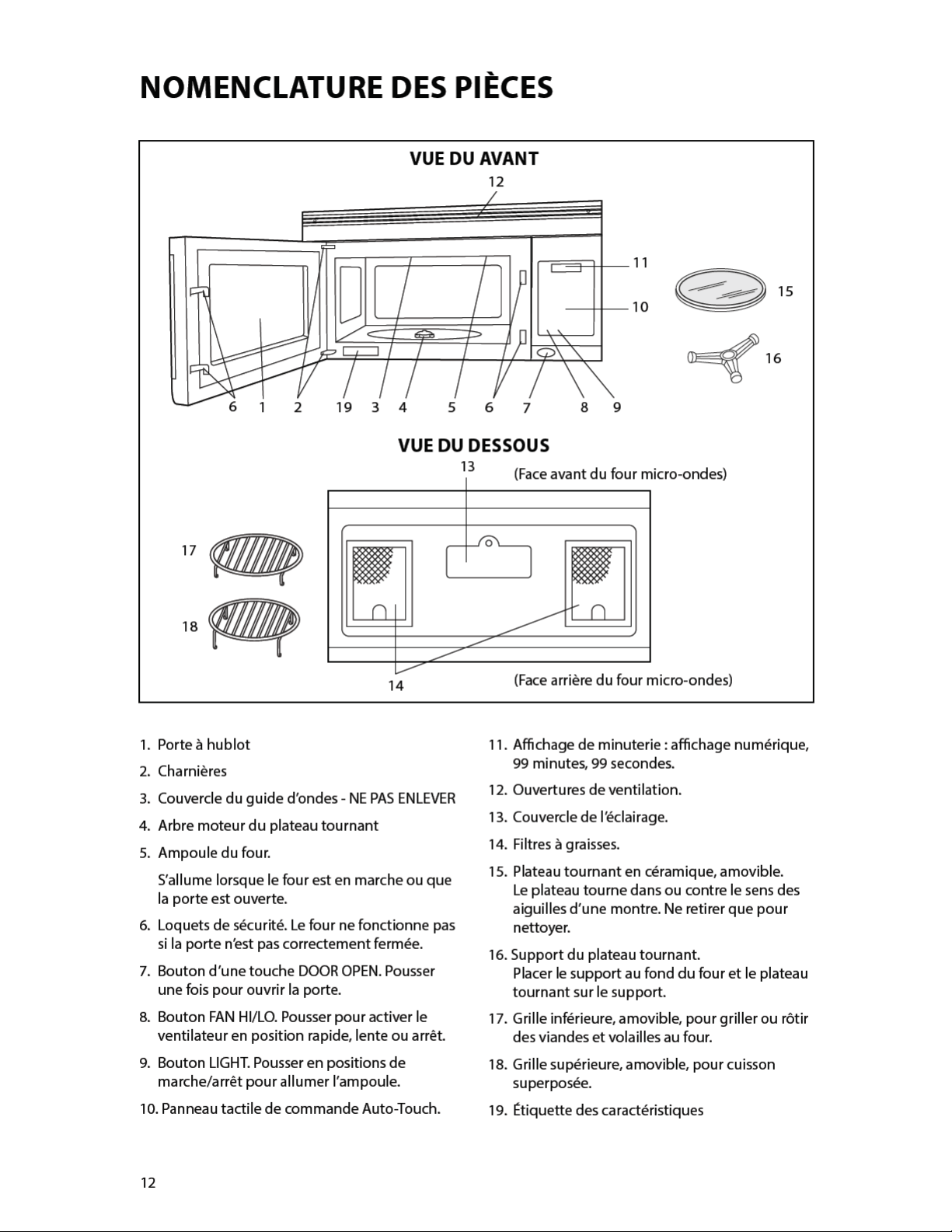 NOMENCLATURE DES PIÈCES

VUE DU AVANT

12

11

15

10

16

6 1 2 19 3 4 5 6 7 8 9

VUE DU DESSOUS

13

(Face avant du four micro-ondes)

17

18

14

(Face arrière du four micro-ondes)

1. Porte à hublot

2. Charnières

3. Couvercle du guide d'ondes - NE PAS ENLEVER

4. Arbre moteur du plateau tournant

5. Ampoule du four.

S'allume lorsque le four est en marche ou que la porte est ouverte.

6. Loquets de sécurité. Le four ne fonctionne pas si la porte n'est pas correctement fermée.

7. Bouton d'une touche DOOR OPEN. Pousser une fois pour ouvrir la porte.

8. Bouton FAN HI/LO. Pousser pour activer le ventilateur en position rapide, lente ou arrêt.

9. Bouton LIGHT. Pousser en positions de marche/arrêt pour allumer l'ampoule.

10. Panneau tactile de commande Auto-Touch.

11. Affichage de minuterie : affichage numérique, 99 minutes, 99 secondes.

12. Ouvertures de ventilation.

13. Couvercle de l'éclairage.

14. Filtres à graisses.

15. Plateau tournant en céramique, amovible. Le plateau tourne dans ou contre le sens des aiguilles d'une montre. Ne retirer que pour nettoyer.

16. Support du plateau tournant. Placer le support au fond du four et le plateau tournant sur le support.

17. Grille inférieure, amovible, pour griller ou rôtir des viandes et volailles au four.

18. Grille supérieure, amovible, pour cuisson superposée.

19. Étiquette des caractéristiques

12